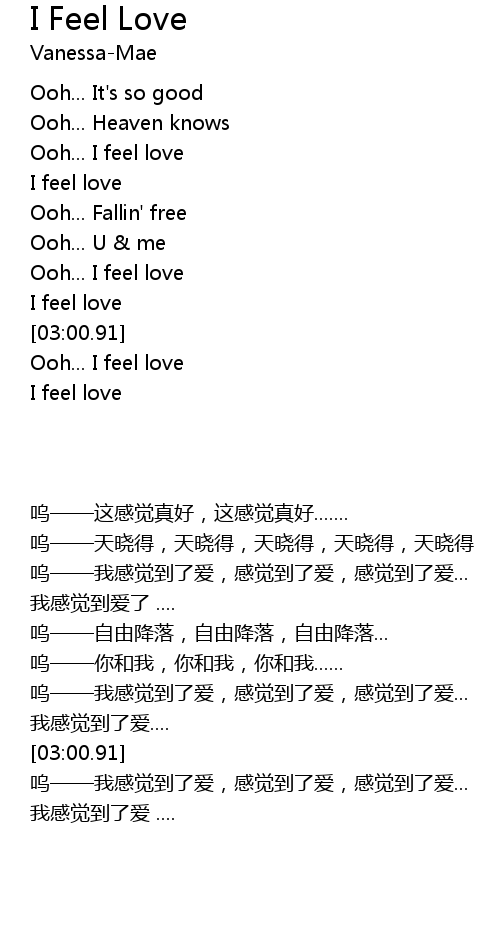 I Feel Love
Vanessa-Mae

Ooh... It's so good
Ooh... Heaven knows
Ooh... I feel love
I feel love
Ooh... Fallin' free
Ooh... U & me
Ooh... I feel love
I feel love
[03:00.91]
Ooh... I feel love
I feel love

呜——这感觉真好，这感觉真好.......
呜——天晓得，天晓得，天晓得，天晓得，天晓得
呜——我感觉到了爱，感觉到了爱，感觉到了爱...
我感觉到爱了 ....
呜——自由降落，自由降落，自由降落...
呜——你和我，你和我，你和我......
呜——我感觉到了爱，感觉到了爱，感觉到了爱...
我感觉到了爱....
[03:00.91]
呜——我感觉到了爱，感觉到了爱，感觉到了爱...
我感觉到了爱 ....